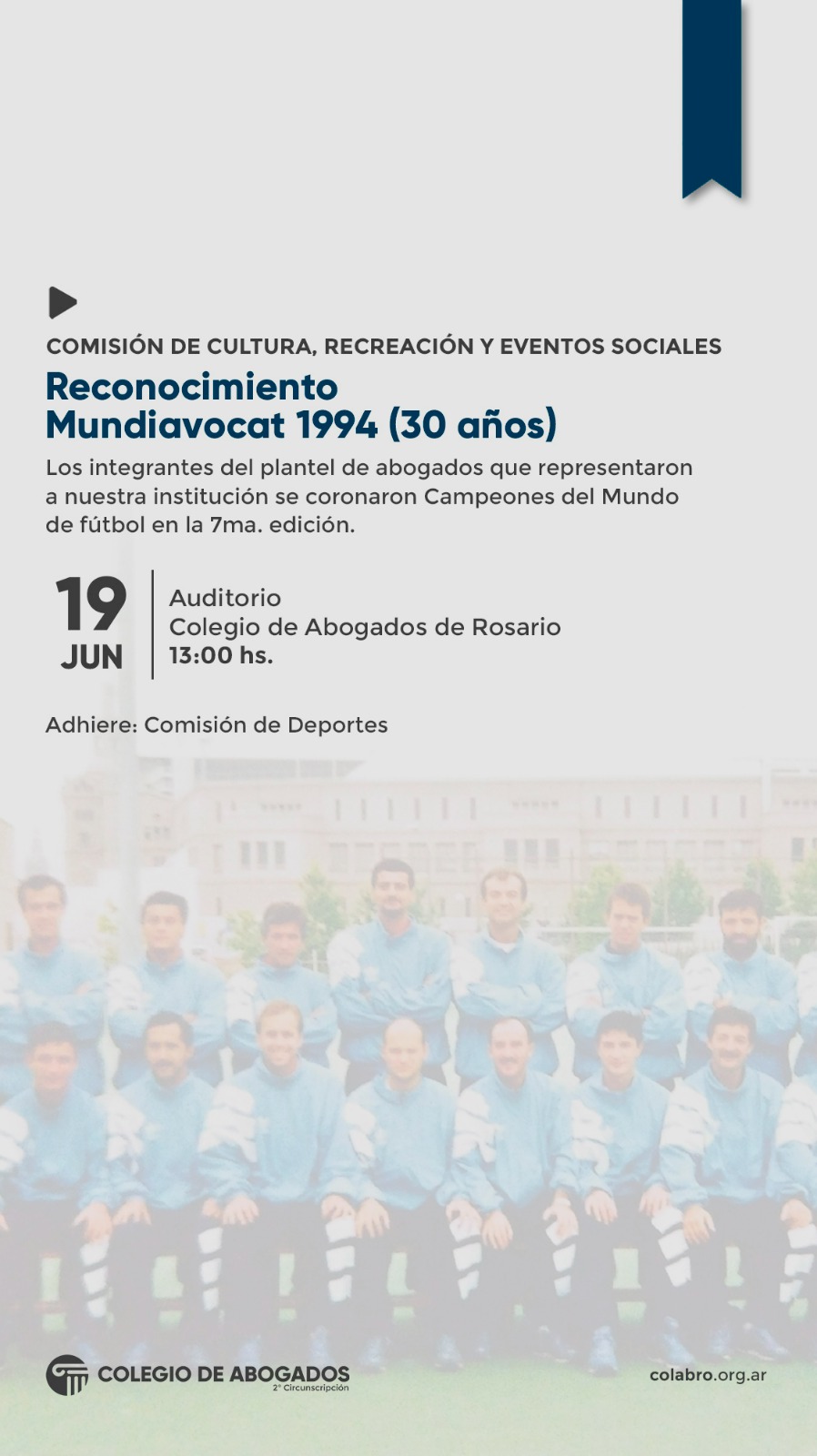 COMISIÓN DE CULTURA, RECREACIÓN Y EVENTOS SOCIALES

Reconocimiento
Mundiavocat 1994 (30 años)

Los integrantes del plantel de abogados que representaron a nuestra institución se coronaron Campeones del Mundo de fútbol en la 7ma. edición.

19
JUN

Auditorio
Colegio de Abogados de Rosario
13:00 hs.

Adhiere: Comisión de Deportes

COLEGIO DE ABOGADOS
2° Circunscripción

colabro.org.ar